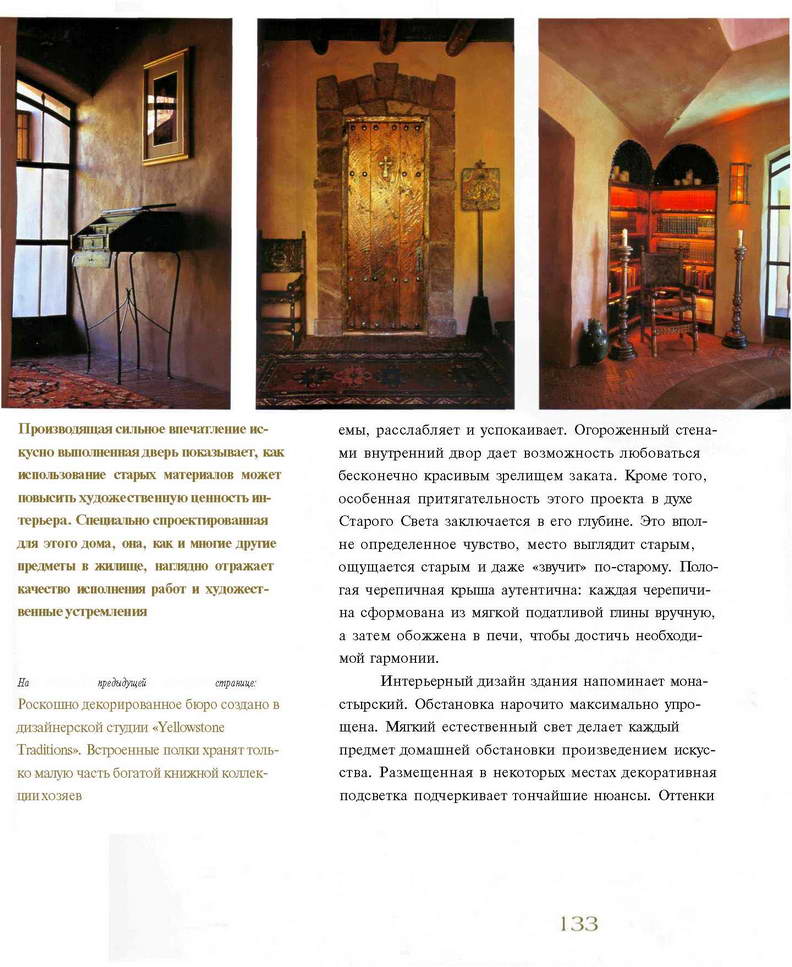 Производящая сильное впечатление искусно выполненная дверь показывает, как использование старых материалов может повысить художественную ценность интерьера. Специально спроектированная для этого дома, она, как и многие другие предметы в жилище, наглядно отражает качество исполнения работ и художественные устремления

На предыдущей странице:
Роскошно декорированное бюро создано в дизайнерской студии «Yellowstone Traditions». Встроенные полки хранят только малую часть богатой книжной коллекции хозяев

емы, расслабляет и успокаивает. Огороженный стенами внутренний двор дает возможность любоваться бесконечно красивым зрелищем заката. Кроме того, особенная притягательность этого проекта в духе Старого Света заключается в его глубине. Это вполне определенное чувство, место выглядит старым, ощущается старым и даже «звучит» по-старому. Пологая черепичная крыша аутентична: каждая черепичина сформована из мягкой податливой глины вручную, а затем обожжена в печи, чтобы достичь необходимой гармонии.

Интерьерный дизайн здания напоминает монастырский. Обстановка нарочито максимально упрощена. Мягкий естественный свет делает каждый предмет домашней обстановки произведением искусства. Размещенная в некоторых местах декоративная подсветка подчеркивает тончайшие нюансы. Оттенки

133